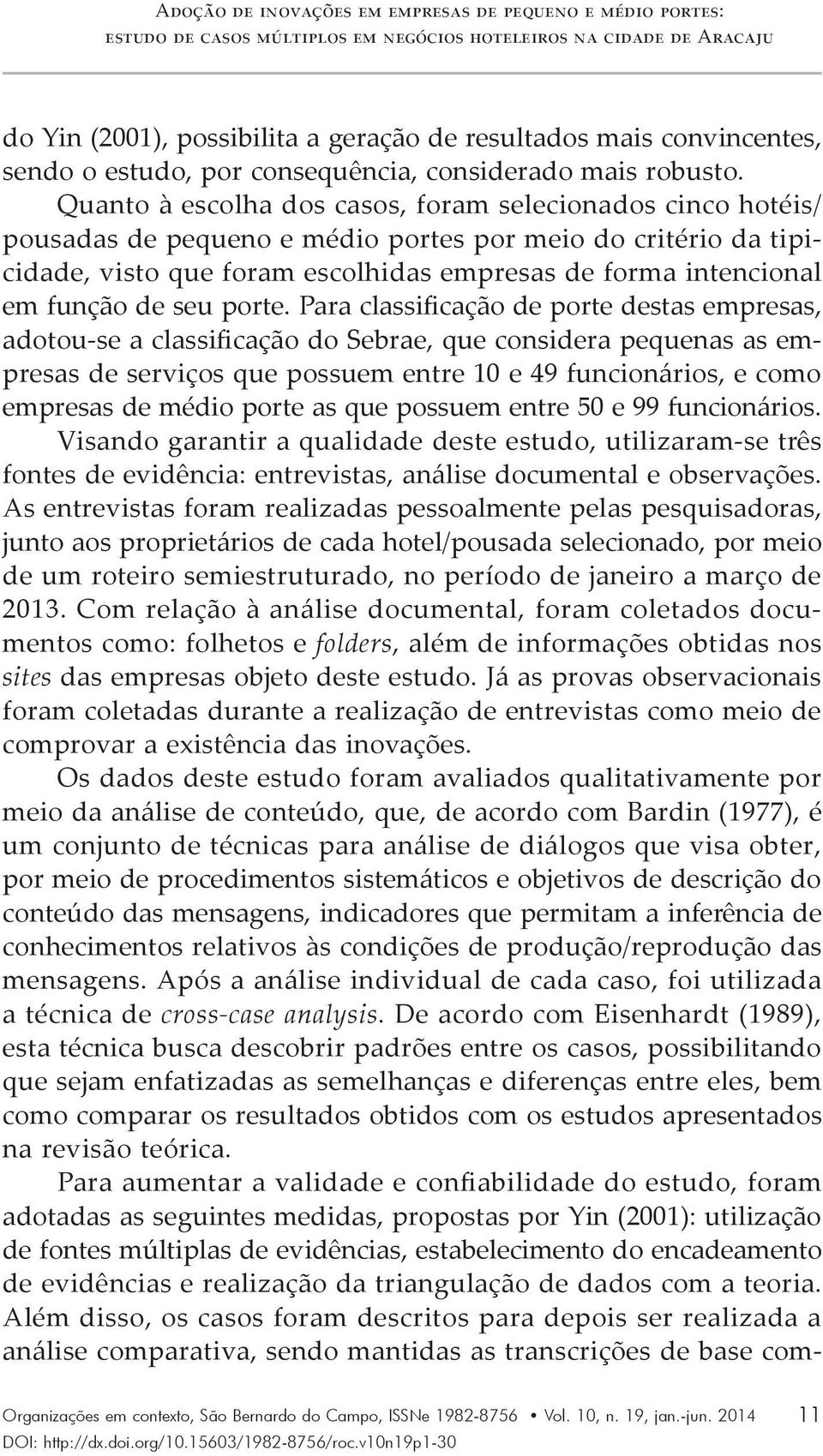 Adoção de inovações em empresas de pequeno e médio portes: estudo de casos múltiplos em negócios hoteleiros na cidade de Aracaju

do Yin (2001), possibilita a geração de resultados mais convincentes, sendo o estudo, por consequência, considerado mais robusto.

Quanto à escolha dos casos, foram selecionados cinco hotéis/pousadas de pequeno e médio portes por meio do critério da tipicidade, visto que foram escolhidas empresas de forma intencional em função de seu porte. Para classificação de porte destas empresas, adotou-se a classificação do Sebrae, que considera pequenas as empresas de serviços que possuem entre 10 e 49 funcionários, e como empresas de médio porte as que possuem entre 50 e 99 funcionários.

Visando garantir a qualidade deste estudo, utilizaram-se três fontes de evidência: entrevistas, análise documental e observações. As entrevistas foram realizadas pessoalmente pelas pesquisadoras, junto aos proprietários de cada hotel/pousada selecionado, por meio de um roteiro semiestruturado, no período de janeiro a março de 2013. Com relação à análise documental, foram coletados documentos como: folhetos e folders, além de informações obtidas nos sites das empresas objeto deste estudo. Já as provas observacionais foram coletadas durante a realização de entrevistas como meio de comprovar a existência das inovações.

Os dados deste estudo foram avaliados qualitativamente por meio da análise de conteúdo, que, de acordo com Bardin (1977), é um conjunto de técnicas para análise de diálogos que visa obter, por meio de procedimentos sistemáticos e objetivos de descrição do conteúdo das mensagens, indicadores que permitam a inferência de conhecimentos relativos às condições de produção/reprodução das mensagens. Após a análise individual de cada caso, foi utilizada a técnica de cross-case analysis. De acordo com Eisenhardt (1989), esta técnica busca descobrir padrões entre os casos, possibilitando que sejam enfatizadas as semelhanças e diferenças entre eles, bem como comparar os resultados obtidos com os estudos apresentados na revisão teórica.

Para aumentar a validade e confiabilidade do estudo, foram adotadas as seguintes medidas, propostas por Yin (2001): utilização de fontes múltiplas de evidências, estabelecimento do encadeamento de evidências e realização da triangulação de dados com a teoria. Além disso, os casos foram descritos para depois ser realizada a análise comparativa, sendo mantidas as transcrições de base com-

Organizações em contexto, São Bernardo do Campo, ISSNe 1982-8756 • Vol. 10, n. 19, jan.-jun. 2014 11
DOI: http://dx.doi.org/10.15603/1982-8756/roc.v10n19p1-30